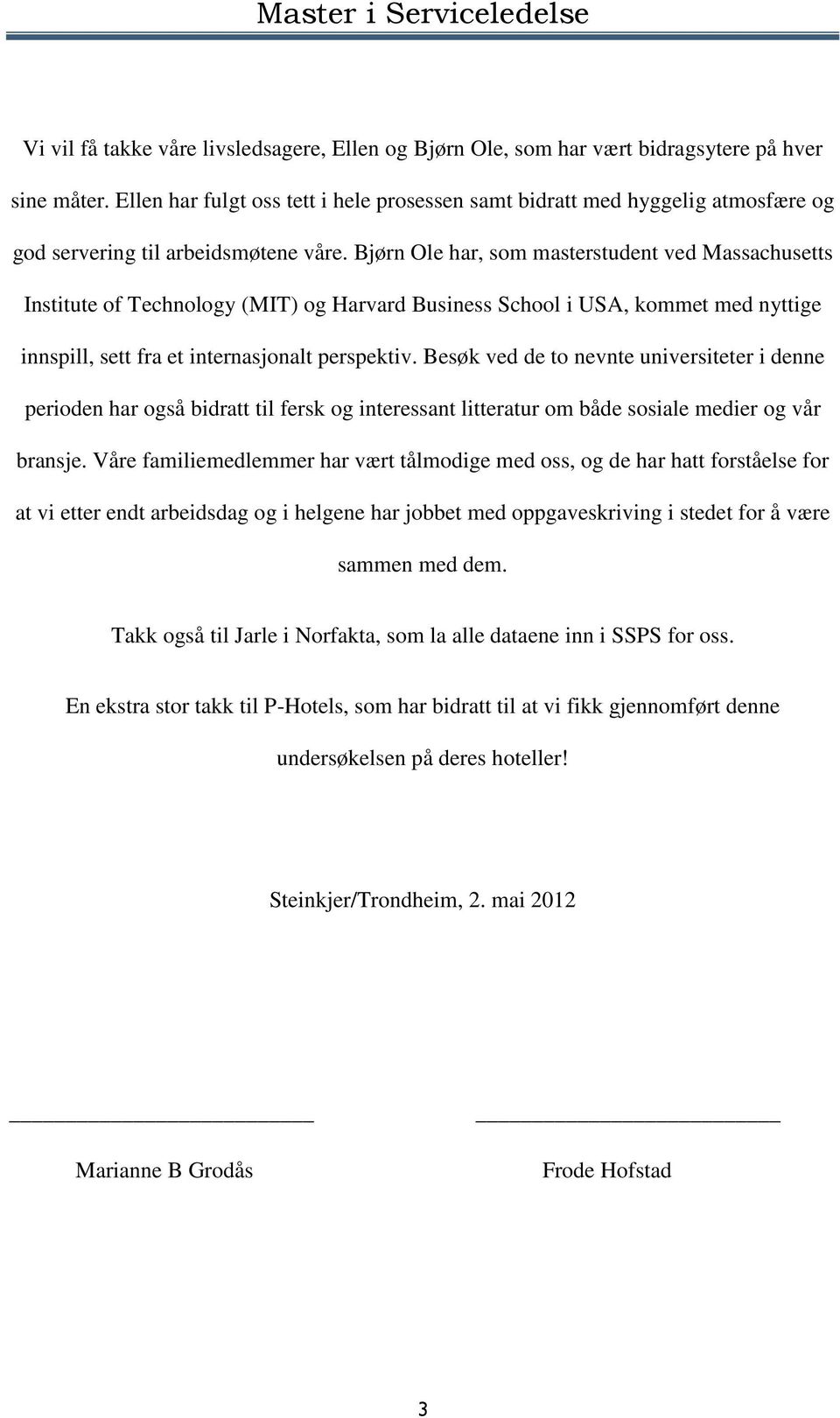 Master i Serviceledelse

Vi vil få takke våre livsledsagere, Ellen og Bjørn Ole, som har vært bidragsytere på hver sine måter. Ellen har fulgt oss tett i hele prosessen samt bidratt med hyggelig atmosfære og god servering til arbeidsmøtene våre. Bjørn Ole har, som masterstudent ved Massachusetts Institute of Technology (MIT) og Harvard Business School i USA, kommet med nyttige innspill, sett fra et internasjonalt perspektiv. Besøk ved de to nevnte universiteter i denne perioden har også bidratt til fersk og interessant litteratur om både sosiale medier og vår bransje. Våre familiemedlemmer har vært tålmodige med oss, og de har hatt forståelse for at vi etter endt arbeidsdag og i helgene har jobbet med oppgaveskriving i stedet for å være sammen med dem.

Takk også til Jarle i Norfakta, som la alle dataene inn i SSPS for oss.

En ekstra stor takk til P-Hotels, som har bidratt til at vi fikk gjennomført denne undersøkelsen på deres hoteller!

Steinkjer/Trondheim, 2. mai 2012

Marianne B Grodås

Frode Hofstad

3